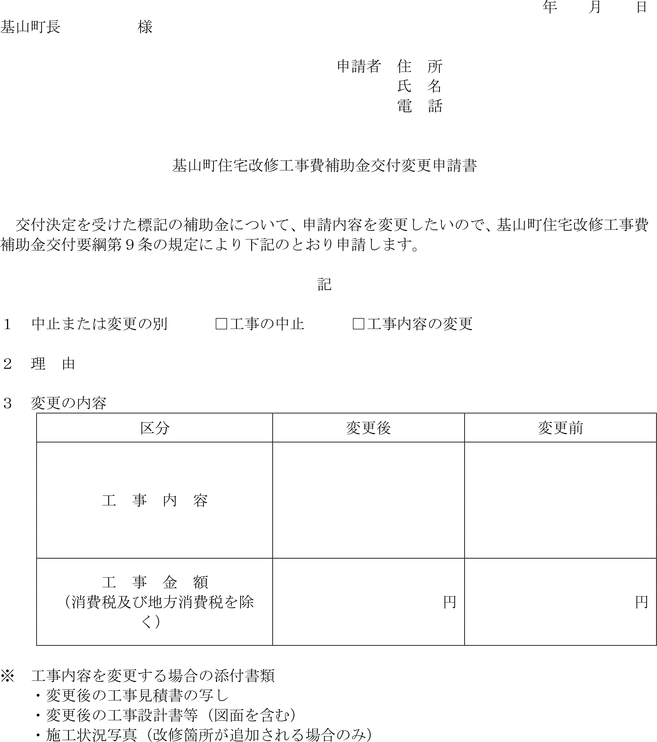 年　月　日

基山町長　　　　様

申請者　住　所
氏　名
電　話

基山町住宅改修工事費補助金交付変更申請書

交付決定を受けた標記の補助金について、申請内容を変更したいので、基山町住宅改修工事費補助金交付要綱第９条の規定により下記のとおり申請します。

記

１　中止または変更の別　　□工事の中止　　□工事内容の変更

２　理　由

３　変更の内容

| 区分 | 変更後 | 変更前 |
|---|---|---|
| 工　事　内　容 | | |
| 工　事　金　額（消費税及び地方消費税を除く） | 円 | 円 |

※　工事内容を変更する場合の添付書類
・変更後の工事見積書の写し
・変更後の工事設計書等（図面を含む）
・施工状況写真（改修箇所が追加される場合のみ）